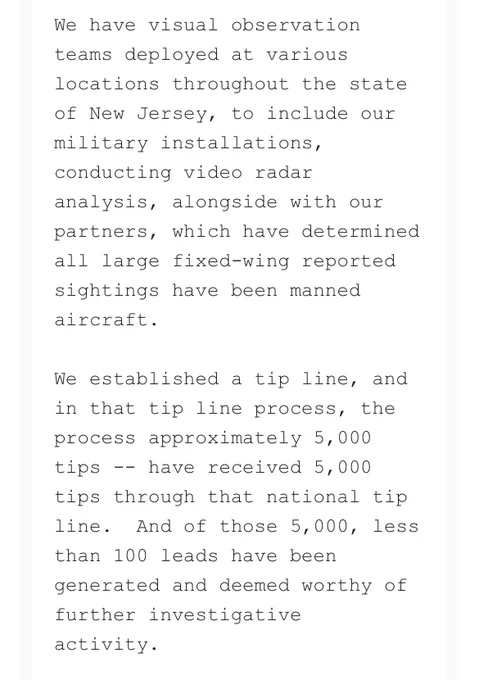 We have visual observation teams deployed at various locations throughout the state of New Jersey, to include our military installations, conducting video radar analysis, alongside with our partners, which have determined all large fixed-wing reported sightings have been manned aircraft.

We established a tip line, and in that tip line process, the process approximately 5,000 tips -- have received 5,000 tips through that national tip line.  And of those 5,000, less than 100 leads have been generated and deemed worthy of further investigative activity.